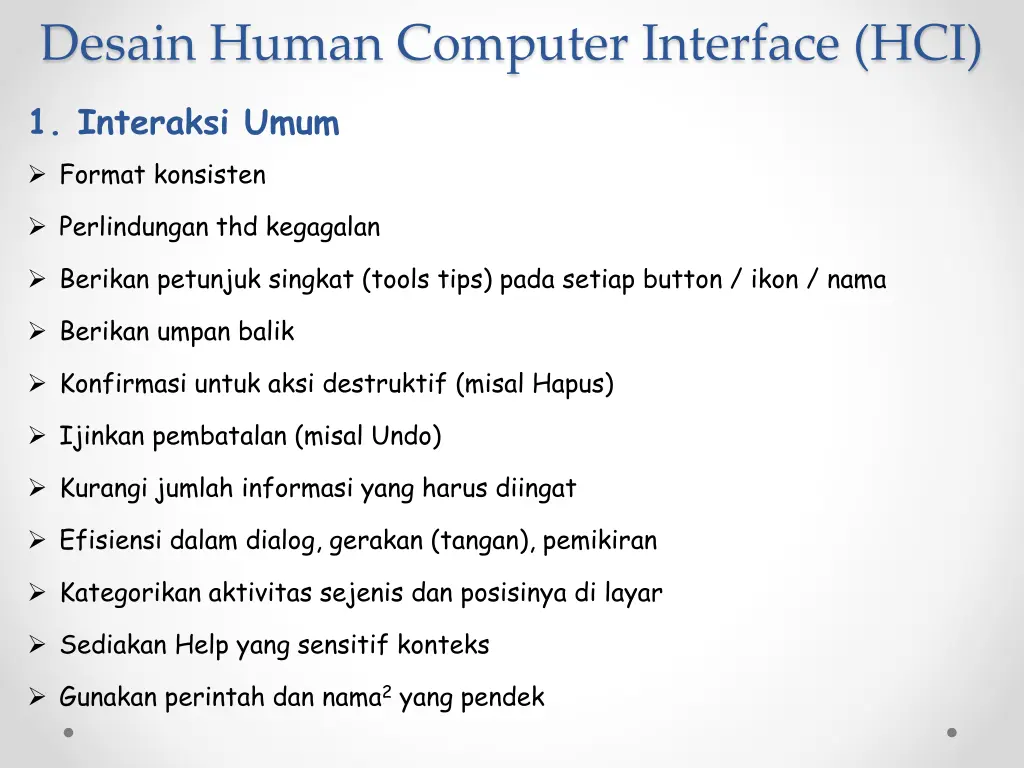 Desain Human Computer Interface (HCI)

1. Interaksi Umum

➢ Format konsisten

➢ Perlindungan thd kegagalan

➢ Berikan petunjuk singkat (tools tips) pada setiap button / ikon / nama

➢ Berikan umpan balik

➢ Konfirmasi untuk aksi destruktif (misal Hapus)

➢ Ijinkan pembatalan (misal Undo)

➢ Kurangi jumlah informasi yang harus diingat

➢ Efisiensi dalam dialog, gerakan (tangan), pemikiran

➢ Kategorikan aktivitas sejenis dan posisinya di layar

➢ Sediakan Help yang sensitif konteks

➢ Gunakan perintah dan nama$^2$ yang pendek